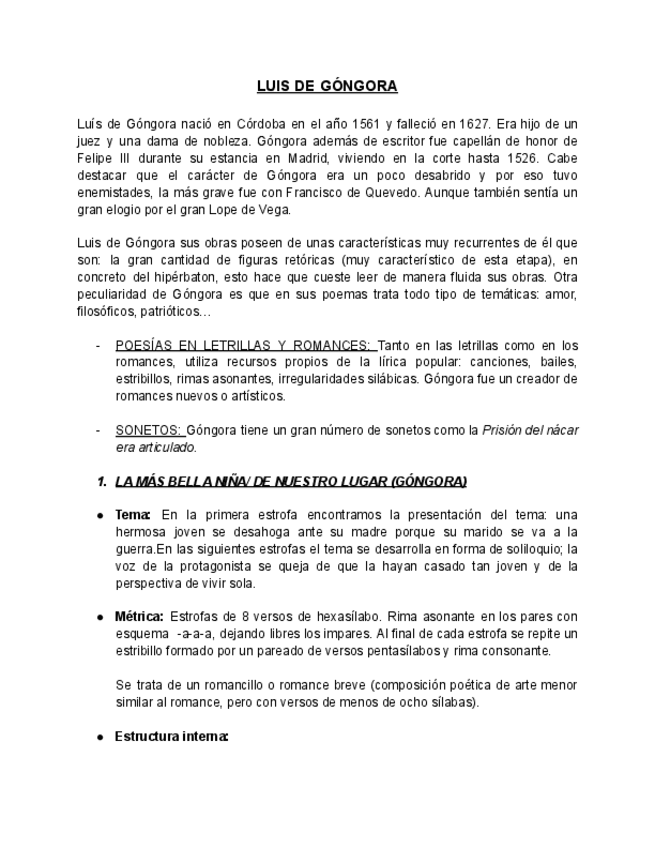 LUIS DE GÓNGORA

Luís de Góngora nació en Córdoba en el año 1561 y falleció en 1627. Era hijo de un juez y una dama de nobleza. Góngora además de escritor fue capellán de honor de Felipe III durante su estancia en Madrid, viviendo en la corte hasta 1526. Cabe destacar que el carácter de Góngora era un poco desabrido y por eso tuvo enemistades, la más grave fue con Francisco de Quevedo. Aunque también sentía un gran elogio por el gran Lope de Vega.

Luis de Góngora sus obras poseen de unas características muy recurrentes de él que son: la gran cantidad de figuras retóricas (muy característico de esta etapa), en concreto del hipérbaton, esto hace que cueste leer de manera fluida sus obras. Otra peculiaridad de Góngora es que en sus poemas trata todo tipo de temáticas: amor, filosóficos, patrióticos…

- POESÍAS EN LETRILLAS Y ROMANCES: Tanto en las letrillas como en los romances, utiliza recursos propios de la lírica popular: canciones, bailes, estribillos, rimas asonantes, irregularidades silábicas. Góngora fue un creador de romances nuevos o artísticos.

- SONETOS: Góngora tiene un gran número de sonetos como la Prisión del nácar era articulado.

1. LA MÁS BELLA NIÑA/ DE NUESTRO LUGAR (GÓNGORA)

● Tema: En la primera estrofa encontramos la presentación del tema: una hermosa joven se desahoga ante su madre porque su marido se va a la guerra.En las siguientes estrofas el tema se desarrolla en forma de soliloquio; la voz de la protagonista se queja de que la hayan casado tan joven y de la perspectiva de vivir sola.

● Métrica: Estrofas de 8 versos de hexasílabo. Rima asonante en los pares con esquema -a-a-a, dejando libres los impares. Al final de cada estrofa se repite un estribillo formado por un pareado de versos pentasílabos y rima consonante.

Se trata de un romancillo o romance breve (composición poética de arte menor similar al romance, pero con versos de menos de ocho sílabas).

● Estructura interna: